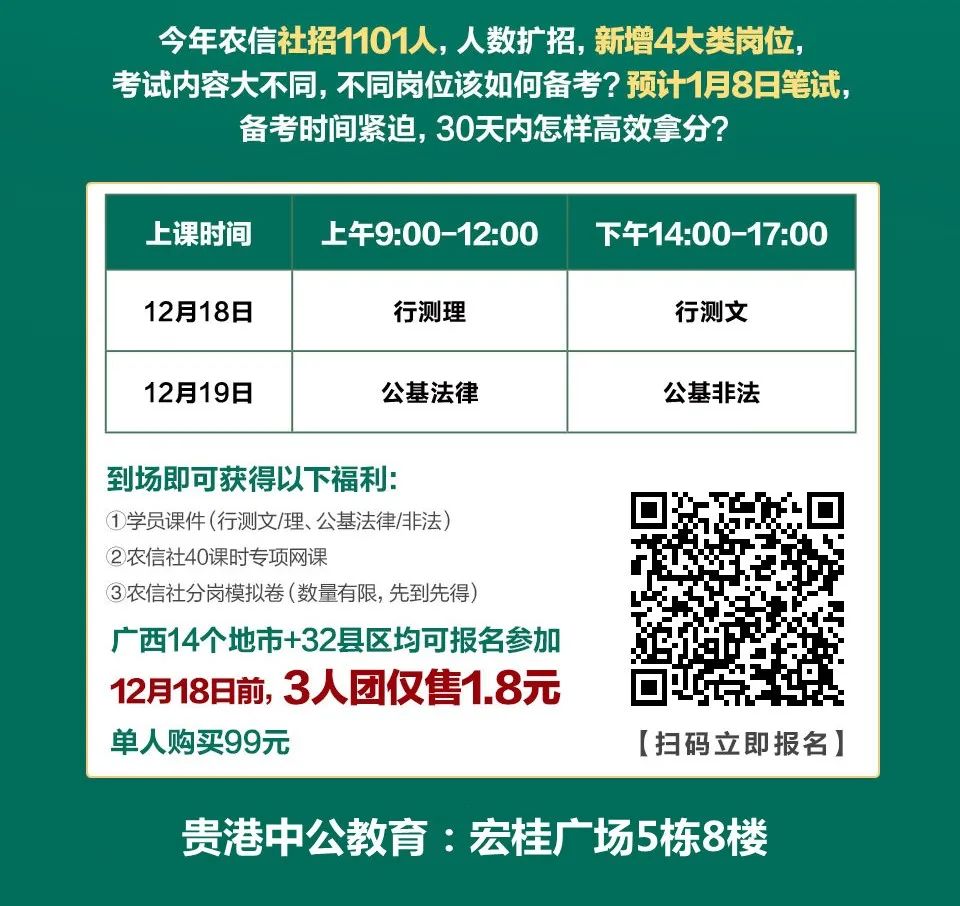 今年农信社招1101人，人数扩招，新增4大类岗位，考试内容大不同，不同岗位该如何备考？预计1月8日笔试，备考时间紧迫，30天内怎样高效拿分？

| 上课时间 | 上午9:00-12:00 | 下午14:00-17:00 |
|---|---|---|
| 12月18日 | 行测理 | 行测文 |
| 12月19日 | 公基法律 | 公基非法 |

到场即可获得以下福利：
①学员课件（行测文/理、公基法律/非法）
②农信社40课时专项网课
③农信社分岗模拟卷（数量有限，先到先得）

广西14个地市+32县区均可报名参加
12月18日前，3人团仅售1.8元
单人购买99元

【扫码立即报名】

贵港中公教育：宏桂广场5栋8楼